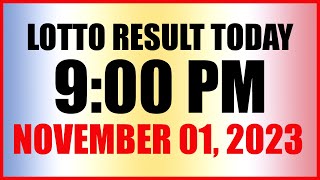 LOTTO RESULT TODAY
9:00 PM
NOVEMBER 01, 2023